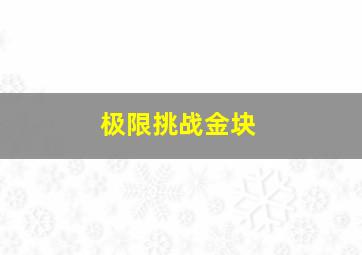 极限挑战金块